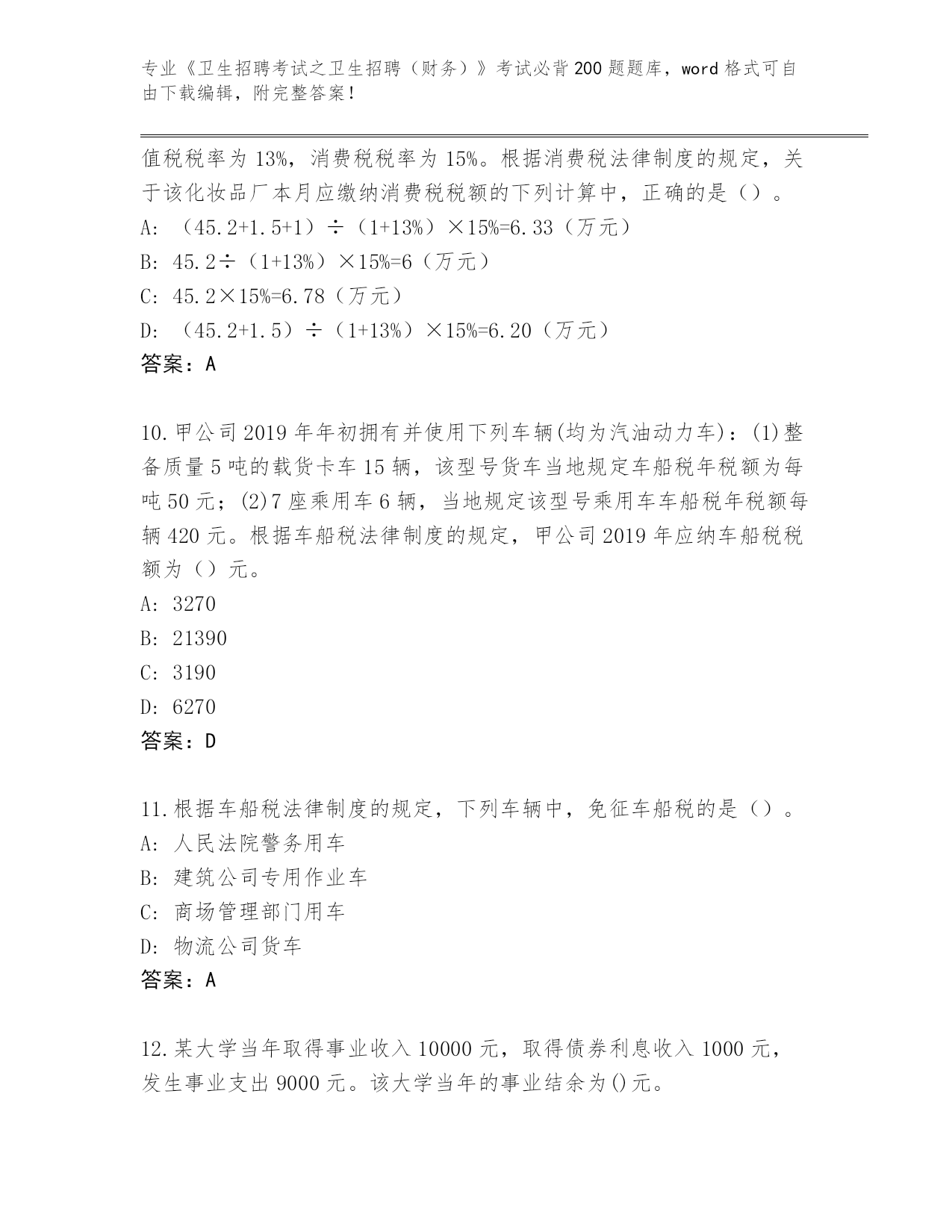 专业《卫生招聘考试之卫生招聘（财务）》考试必背200题题库，word格式可自由下载编辑，附完整答案！

值税税率为13%，消费税税率为15%。根据消费税法律制度的规定，关于该化妆品厂本月应缴纳消费税税额的下列计算中，正确的是（）。
A: （45.2+1.5+1）÷（1+13%）×15%=6.33（万元）
B: 45.2÷（1+13%）×15%=6（万元）
C: 45.2×15%=6.78（万元）
D: （45.2+1.5）÷（1+13%）×15%=6.20（万元）
答案：A

10.甲公司2019年年初拥有并使用下列车辆(均为汽油动力车)：(1)整备质量5吨的载货卡车15辆，该型号货车当地规定车船税年税额为每吨50元；(2)7座乘用车6辆，当地规定该型号乘用车车船税年税额每辆420元。根据车船税法律制度的规定，甲公司2019年应纳车船税税额为（）元。
A: 3270
B: 21390
C: 3190
D: 6270
答案：D

11.根据车船税法律制度的规定，下列车辆中，免征车船税的是（）。
A: 人民法院警务用车
B: 建筑公司专用作业车
C: 商场管理部门用车
D: 物流公司货车
答案：A

12.某大学当年取得事业收入10000元，取得债券利息收入1000元，发生事业支出9000元。该大学当年的事业结余为()元。